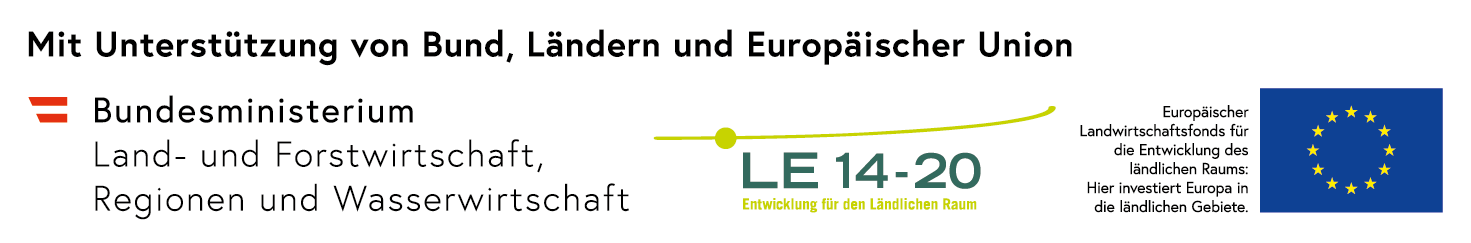 Mit Unterstützung von Bund, Ländern und Europäischer Union

Bundesministerium
Land- und Forstwirtschaft,
Regionen und Wasserwirtschaft

LE 14-20
Entwicklung für den Ländlichen Raum

Europäischer Landwirtschaftsfonds für die Entwicklung des ländlichen Raums: Hier investiert Europa in die ländlichen Gebiete.